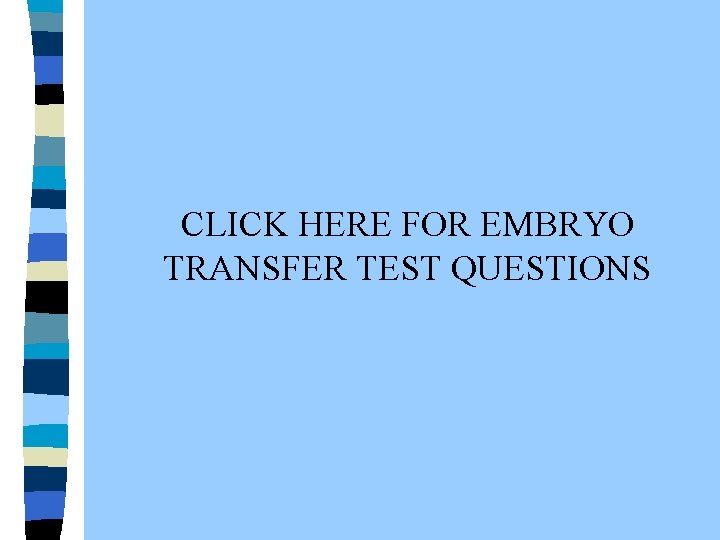 CLICK HERE FOR EMBRYO TRANSFER TEST QUESTIONS